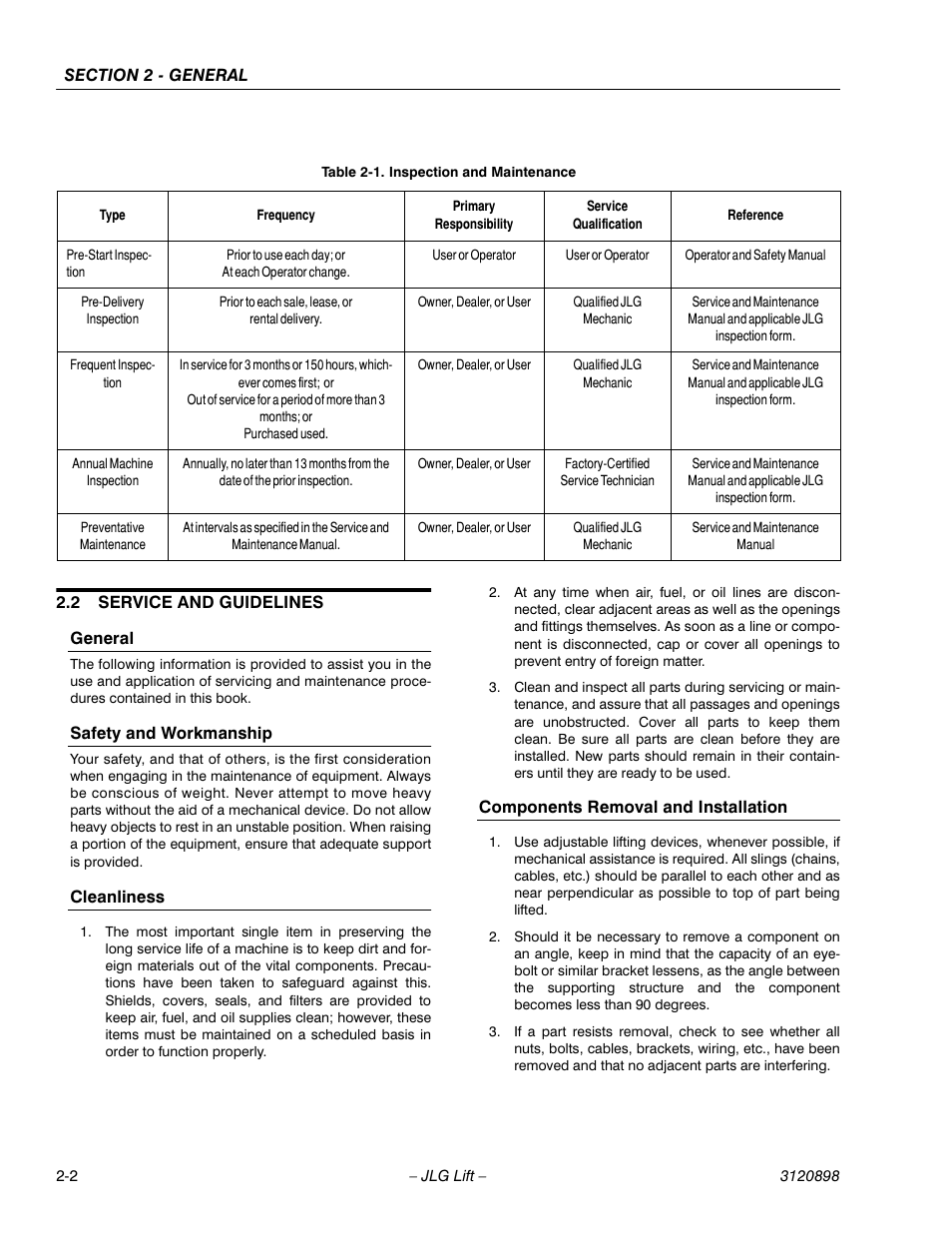 SECTION 2 - GENERAL

Table 2-1. Inspection and Maintenance

| Type | Frequency | Primary Responsibility | Service Qualification | Reference |
|---|---|---|---|---|
| Pre-Start Inspection | Prior to use each day; or At each Operator change. | User or Operator | User or Operator | Operator and Safety Manual |
| Pre-Delivery Inspection | Prior to each sale, lease, or rental delivery. | Owner, Dealer, or User | Qualified JLG Mechanic | Service and Maintenance Manual and applicable JLG inspection form. |
| Frequent Inspection | In service for 3 months or 150 hours, whichever comes first; or Out of service for a period of more than 3 months; or Purchased used. | Owner, Dealer, or User | Qualified JLG Mechanic | Service and Maintenance Manual and applicable JLG inspection form. |
| Annual Machine Inspection | Annually, no later than 13 months from the date of the prior inspection. | Owner, Dealer, or User | Factory-Certified Service Technician | Service and Maintenance Manual and applicable JLG inspection form. |
| Preventative Maintenance | At intervals as specified in the Service and Maintenance Manual. | Owner, Dealer, or User | Qualified JLG Mechanic | Service and Maintenance Manual |

2.2 SERVICE AND GUIDELINES

General

The following information is provided to assist you in the use and application of servicing and maintenance procedures contained in this book.

Safety and Workmanship

Your safety, and that of others, is the first consideration when engaging in the maintenance of equipment. Always be conscious of weight. Never attempt to move heavy parts without the aid of a mechanical device. Do not allow heavy objects to rest in an unstable position. When raising a portion of the equipment, ensure that adequate support is provided.

Cleanliness

1. The most important single item in preserving the long service life of a machine is to keep dirt and foreign materials out of the vital components. Precautions have been taken to safeguard against this. Shields, covers, seals, and filters are provided to keep air, fuel, and oil supplies clean; however, these items must be maintained on a scheduled basis in order to function properly.

2. At any time when air, fuel, or oil lines are disconnected, clear adjacent areas as well as the openings and fittings themselves. As soon as a line or component is disconnected, cap or cover all openings to prevent entry of foreign matter.

3. Clean and inspect all parts during servicing or maintenance, and assure that all passages and openings are unobstructed. Cover all parts to keep them clean. Be sure all parts are clean before they are installed. New parts should remain in their containers until they are ready to be used.

Components Removal and Installation

1. Use adjustable lifting devices, whenever possible, if mechanical assistance is required. All slings (chains, cables, etc.) should be parallel to each other and as near perpendicular as possible to top of part being lifted.

2. Should it be necessary to remove a component on an angle, keep in mind that the capacity of an eyebolt or similar bracket lessens, as the angle between the supporting structure and the component becomes less than 90 degrees.

3. If a part resists removal, check to see whether all nuts, bolts, cables, brackets, wiring, etc., have been removed and that no adjacent parts are interfering.

2-2 – JLG Lift – 3120898